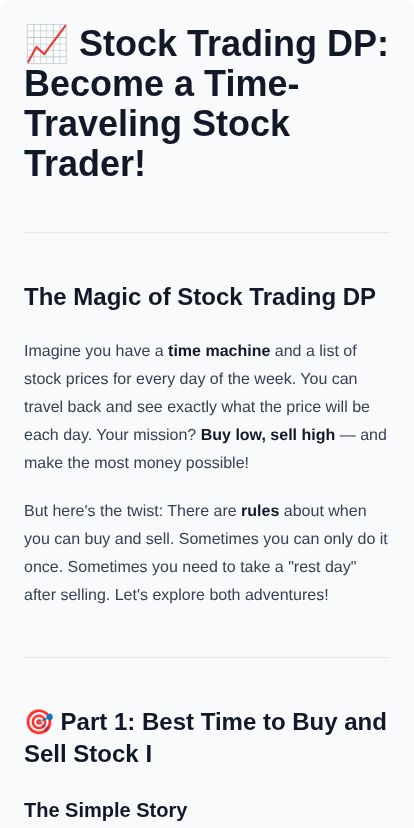 📈 Stock Trading DP: Become a Time-Traveling Stock Trader!

The Magic of Stock Trading DP

Imagine you have a time machine and a list of stock prices for every day of the week. You can travel back and see exactly what the price will be each day. Your mission? Buy low, sell high — and make the most money possible!

But here's the twist: There are rules about when you can buy and sell. Sometimes you can only do it once. Sometimes you need to take a "rest day" after selling. Let's explore both adventures!

🎯 Part 1: Best Time to Buy and Sell Stock I

The Simple Story